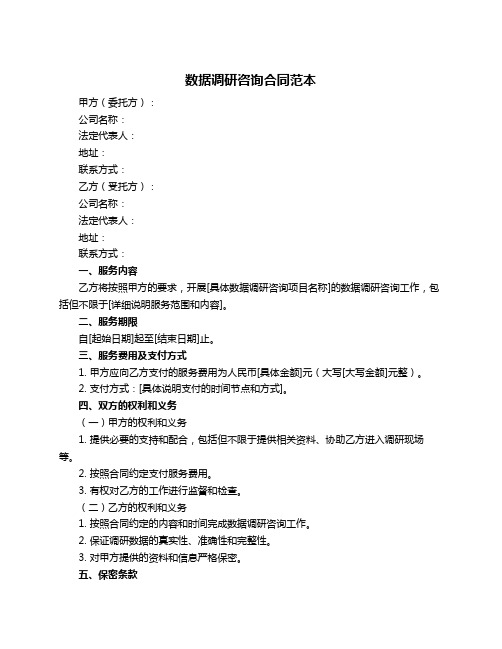 数据调研咨询合同范本

甲方（委托方）：

公司名称：

法定代表人：

地址：

联系方式：

乙方（受托方）：

公司名称：

法定代表人：

地址：

联系方式：

一、服务内容

乙方将按照甲方的要求，开展[具体数据调研咨询项目名称]的数据调研咨询工作，包括但不限于[详细说明服务范围和内容]。

二、服务期限

自[起始日期]起至[结束日期]止。

三、服务费用及支付方式

1. 甲方应向乙方支付的服务费用为人民币[具体金额]元（大写[大写金额]元整）。

2. 支付方式：[具体说明支付的时间节点和方式]。

四、双方的权利和义务

（一）甲方的权利和义务

1. 提供必要的支持和配合，包括但不限于提供相关资料、协助乙方进入调研现场等。

2. 按照合同约定支付服务费用。

3. 有权对乙方的工作进行监督和检查。

（二）乙方的权利和义务

1. 按照合同约定的内容和时间完成数据调研咨询工作。

2. 保证调研数据的真实性、准确性和完整性。

3. 对甲方提供的资料和信息严格保密。

五、保密条款